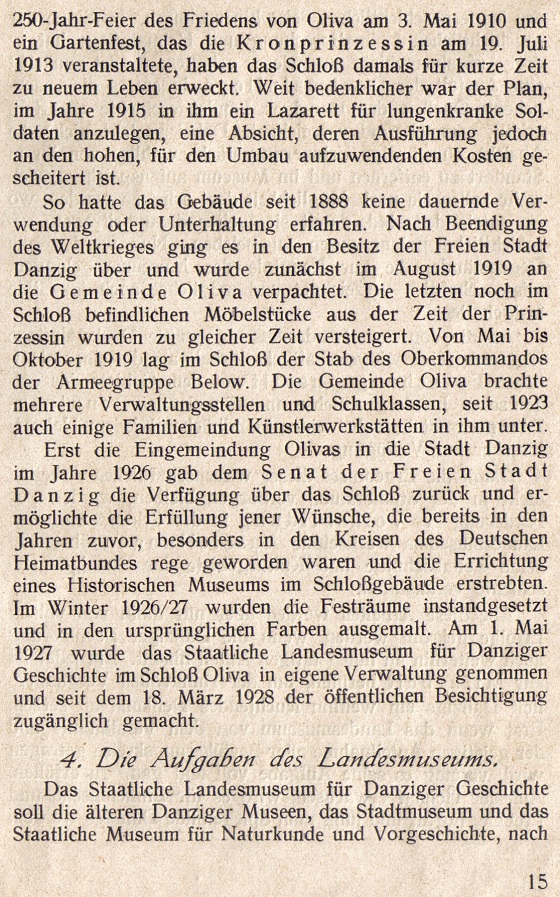 250-Jahr-Feier des Friedens von Oliva am 3. Mai 1910 und ein Gartenfest, das die Kronprinzessin am 19. Juli 1913 veranstaltete, haben das Schloß damals für kurze Zeit zu neuem Leben erweckt. Weit bedenklicher war der Plan, im Jahre 1915 in ihm ein Lazarett für lungenkranke Soldaten anzulegen, eine Absicht, deren Ausführung jedoch an den hohen, für den Umbau aufzuwendenden Kosten gescheitert ist.

So hatte das Gebäude seit 1888 keine dauernde Verwendung oder Unterhaltung erfahren. Nach Beendigung des Weltkrieges ging es in den Besitz der Freien Stadt Danzig über und wurde zunächst im August 1919 an die Gemeinde Oliva verpachtet. Die letzten noch im Schloß befindlichen Möbelstücke aus der Zeit der Prinzessin wurden zu gleicher Zeit versteigert. Von Mai bis Oktober 1919 lag im Schloß der Stab des Oberkommandos der Armeegruppe Below. Die Gemeinde Oliva brachte mehrere Verwaltungsstellen und Schulklassen, seit 1923 auch einige Familien und Künstlerwerkstätten in ihm unter.

Erst die Eingemeindung Olivas in die Stadt Danzig im Jahre 1926 gab dem Senat der Freien Stadt Danzig die Verfügung über das Schloß zurück und ermöglichte die Erfüllung jener Wünsche, die bereits in den Jahren zuvor, besonders in den Kreisen des Deutschen Heimatbundes rege geworden waren und die Errichtung eines Historischen Museums im Schloßgebäude erstrebten. Im Winter 1926/27 wurden die Festräume instandgesetzt und in den ursprünglichen Farben ausgemalt. Am 1. Mai 1927 wurde das Staatliche Landesmuseum für Danziger Geschichte im Schloß Oliva in eigene Verwaltung genommen und seit dem 18. März 1928 der öffentlichen Besichtigung zugänglich gemacht.

4. Die Aufgaben des Landesmuseums.

Das Staatliche Landesmuseum für Danziger Geschichte soll die älteren Danziger Museen, das Stadtmuseum und das Staatliche Museum für Naturkunde und Vorgeschichte, nach

15